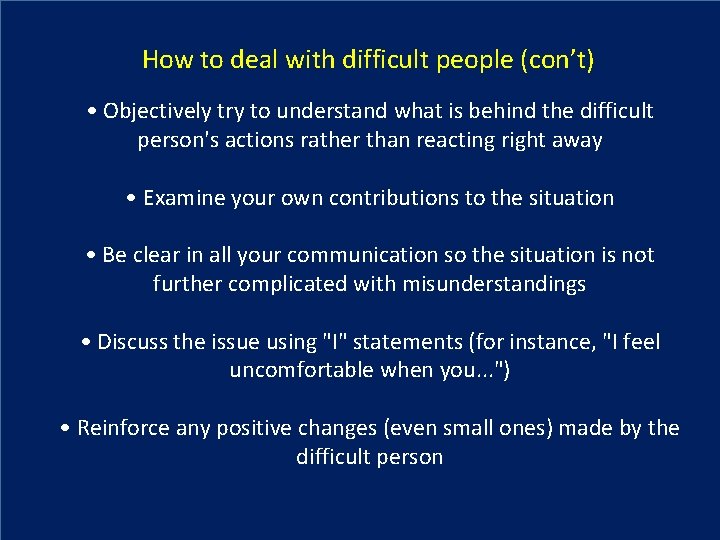 How to deal with difficult people (con’t)

• Objectively try to understand what is behind the difficult person's actions rather than reacting right away

• Examine your own contributions to the situation

• Be clear in all your communication so the situation is not further complicated with misunderstandings

• Discuss the issue using "I" statements (for instance, "I feel uncomfortable when you...")

• Reinforce any positive changes (even small ones) made by the difficult person